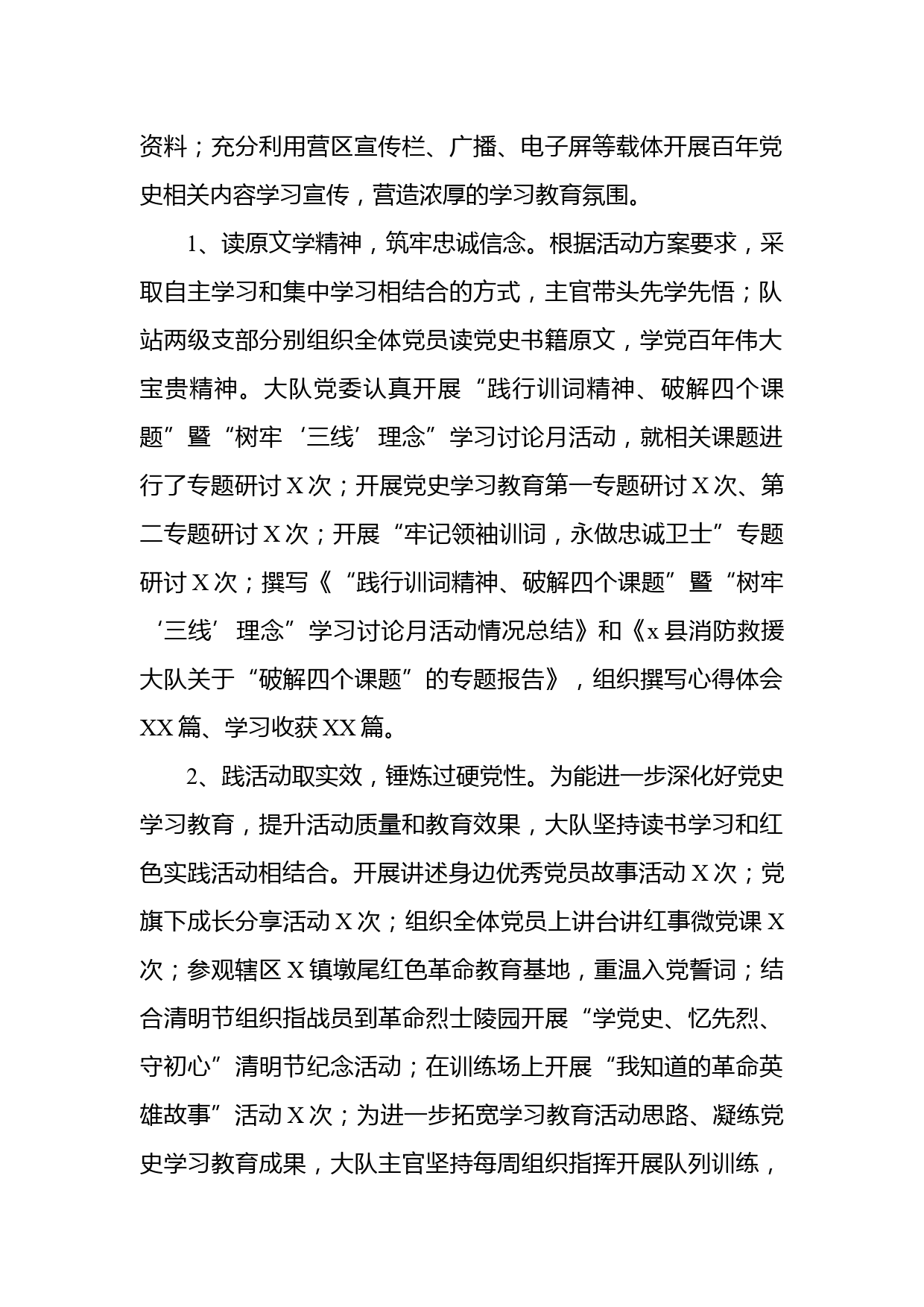 资料；充分利用营区宣传栏、广播、电子屏等载体开展百年党史相关内容学习宣传，营造浓厚的学习教育氛围。

1、读原文学精神，筑牢忠诚信念。根据活动方案要求，采取自主学习和集中学习相结合的方式，主官带头先学先悟；队站两级支部分别组织全体党员读党史书籍原文，学党百年伟大宝贵精神。大队党委认真开展“践行训词精神、破解四个课题”暨“树牢‘三线’理念”学习讨论月活动，就相关课题进行了专题研讨X次；开展党史学习教育第一专题研讨X次、第二专题研讨X次；开展“牢记领袖训词，永做忠诚卫士”专题研讨X次；撰写《“践行训词精神、破解四个课题”暨“树牢‘三线’理念”学习讨论月活动情况总结》和《x县消防救援大队关于“破解四个课题”的专题报告》，组织撰写心得体会XX篇、学习收获XX篇。

2、践活动取实效，锤炼过硬党性。为能进一步深化好党史学习教育，提升活动质量和教育效果，大队坚持读书学习和红色实践活动相结合。开展讲述身边优秀党员故事活动X次；党旗下成长分享活动X次；组织全体党员上讲台讲红事微党课X次；参观辖区X镇墩尾红色革命教育基地，重温入党誓词；结合清明节组织指战员到革命烈士陵园开展“学党史、忆先烈、守初心”清明节纪念活动；在训练场上开展“我知道的革命英雄故事”活动X次；为进一步拓宽学习教育活动思路、凝练党史学习教育成果，大队主官坚持每周组织指挥开展队列训练，